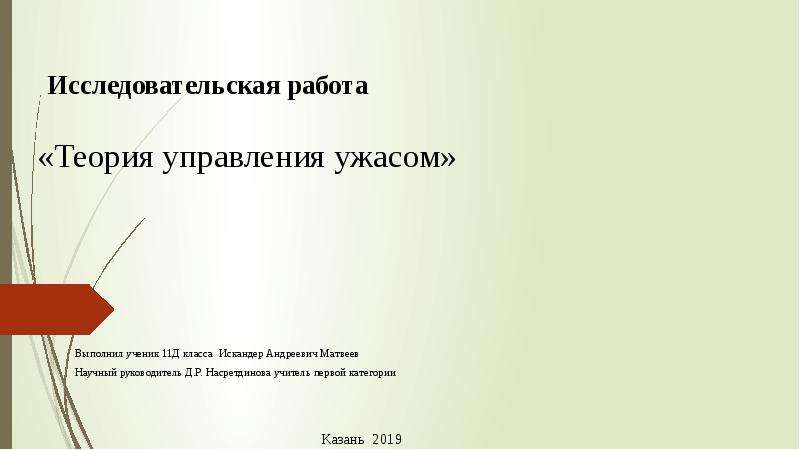 Исследовательская работа

«Теория управления ужасом»

Выполнил ученик 11Д класса Искандер Андреевич Матвеев

Научный руководитель Д.Р. Насретдинова учитель первой категории

Казань 2019